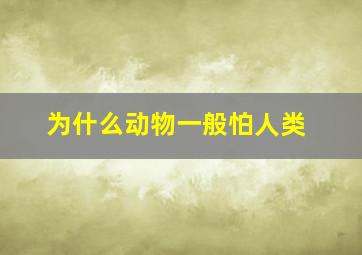 为什么动物一般怕人类